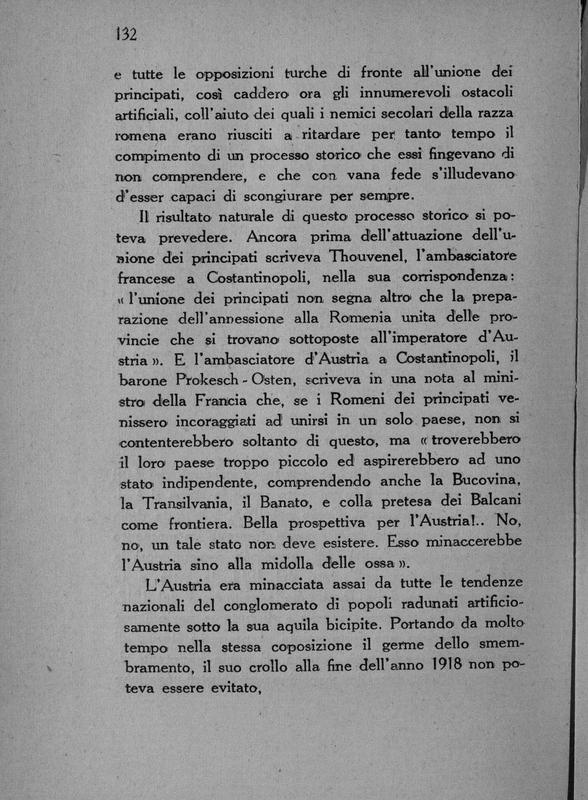 132

e tutte le opposizioni turche di fronte all'unione dei principati, così caddero ora gli innumerevoli ostacoli artificiali, coll'aiuto dei quali i nemici secolari della razza romena erano riusciti a ritardare per tanto tempo il compimento di un processo storico che essi fingevano di non comprendere, e che con vana fede s'illudevano d'esser capaci di scongiurare per sempre.

Il risultato naturale di questo processo storico si poteva prevedere. Ancora prima dell'attuazione dell'unione dei principati scriveva Thouvenel, l'ambasciatore francese a Costantinopoli, nella sua corrispondenza: « l'unione dei principati non segna altro che la preparazione dell'annessione alla Romenia unita delle provincie che si trovano sottoposte all'imperatore d'Austria ». E l'ambasciatore d'Austria a Costantinopoli, il barone Prokesch - Osten, scriveva in una nota al ministro della Francia che, se i Romeni dei principati venissero incoraggiati ad unirsi in un solo paese, non si contenterebbero soltanto di questo, ma « troverebbero il loro paese troppo piccolo ed aspirerebbero ad uno stato indipendente, comprendendo anche la Bucovina, la Transilvania, il Banato, e colla pretesa dei Balcani come frontiera. Bella prospettiva per l'Austria!.. No, no, un tale stato non deve esistere. Esso minaccerebbe l'Austria sino alla midolla delle ossa ».

L'Austria era minacciata assai da tutte le tendenze nazionali del conglomerato di popoli radunati artificiosamente sotto la sua aquila bicipite. Portando da molto tempo nella stessa coposizione il germe dello smembramento, il suo crollo alla fine dell'anno 1918 non poteva essere evitato,